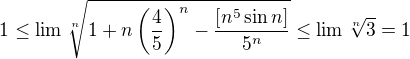 $1 \leq \lim \sqrt[n]{1 + n\left(\frac{4}{5}\right)^n - \frac{[n^5 \sin n]}{5^n}} \leq \lim \sqrt[n]{3} = 1$